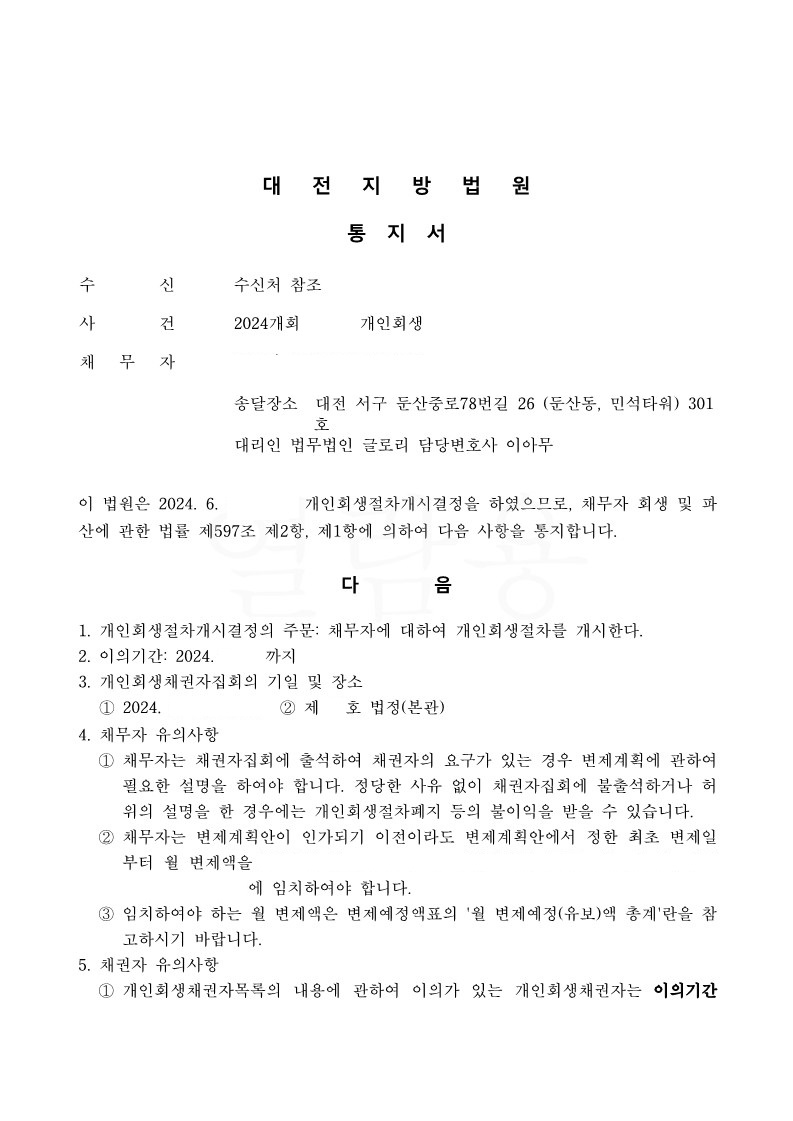 대 전 지 방 법 원

통 지 서

수 신 수신처 참조

사 건 2024개회 개인회생

채 무 자

송달장소 대전 서구 둔산중로78번길 26 (둔산동, 민석타워) 301호

대리인 법무법인 글로리 담당변호사 이아무

이 법원은 2024. 6. 개인회생절차개시결정을 하였으므로, 채무자 회생 및 파산에 관한 법률 제597조 제2항, 제1항에 의하여 다음 사항을 통지합니다.

다 음

1. 개인회생절차개시결정의 주문: 채무자에 대하여 개인회생절차를 개시한다.
2. 이의기간: 2024. 까지
3. 개인회생채권자집회의 기일 및 장소
① 2024. ② 제 호 법정(본관)
4. 채무자 유의사항
① 채무자는 채권자집회에 출석하여 채권자의 요구가 있는 경우 변제계획에 관하여 필요한 설명을 하여야 합니다. 정당한 사유 없이 채권자집회에 불출석하거나 허위의 설명을 한 경우에는 개인회생절차폐지 등의 불이익을 받을 수 있습니다.
② 채무자는 변제계획안이 인가되기 이전이라도 변제계획안에서 정한 최초 변제일부터 월 변제액을
에 임치하여야 합니다.
③ 임치하여야 하는 월 변제액은 변제예정액표의 '월 변제예정(유보)액 총계'란을 참고하시기 바랍니다.
5. 채권자 유의사항
① 개인회생채권자목록의 내용에 관하여 이의가 있는 개인회생채권자는 이의기간